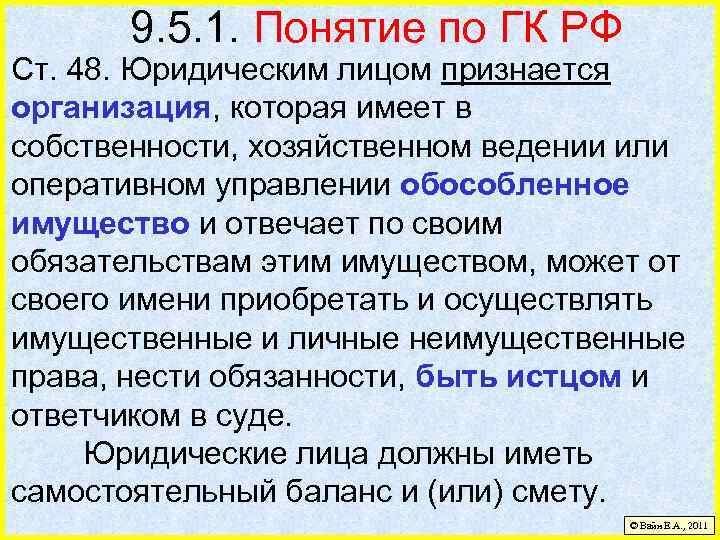 9.5.1. Понятие по ГК РФ

Ст. 48. Юридическим лицом признается организация, которая имеет в собственности, хозяйственном ведении или оперативном управлении обособленное имущество и отвечает по своим обязательствам этим имуществом, может от своего имени приобретать и осуществлять имущественные и личные неимущественные права, нести обязанности, быть истцом и ответчиком в суде.

Юридические лица должны иметь самостоятельный баланс и (или) смету.

© Вайн Е.А., 2011